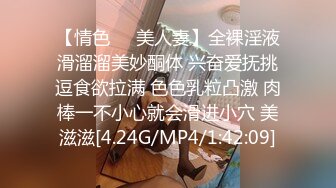 【情色　美人妻】全裸淫液滑溜溜美妙酮体 兴奋爱抚挑逗食欲拉满 色色乳粒凸激 肉棒一不小心就会滑进小穴 美滋滋[4.24G/MP4/1:42:09]